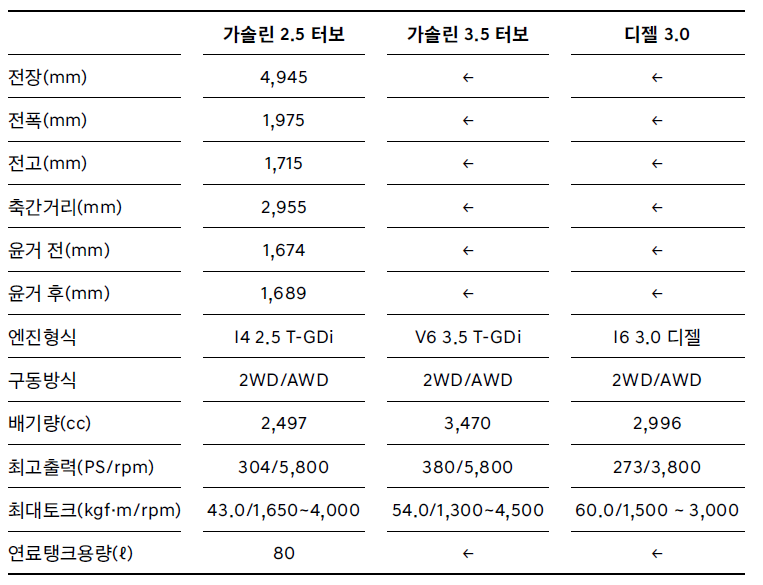 | | 가솔린 2.5 터보 | 가솔린 3.5 터보 | 디젤 3.0 |
|---|---|---|---|
| 전장(mm) | 4,945 | ← | ← |
| 전폭(mm) | 1,975 | ← | ← |
| 전고(mm) | 1,715 | ← | ← |
| 축간거리(mm) | 2,955 | ← | ← |
| 윤거 전(mm) | 1,674 | ← | ← |
| 윤거 후(mm) | 1,689 | ← | ← |
| 엔진형식 | I4 2.5 T-GDi | V6 3.5 T-GDi | I6 3.0 디젤 |
| 구동방식 | 2WD/AWD | 2WD/AWD | 2WD/AWD |
| 배기량(cc) | 2,497 | 3,470 | 2,996 |
| 최고출력(PS/rpm) | 304/5,800 | 380/5,800 | 273/3,800 |
| 최대토크(kgf·m/rpm) | 43.0/1,650~4,000 | 54.0/1,300~4,500 | 60.0/1,500 ~ 3,000 |
| 연료탱크용량(ℓ) | 80 | ← | ← |